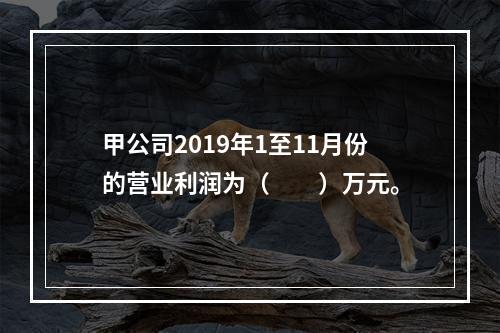 甲公司2019年1至11月份的营业利润为（　　）万元。